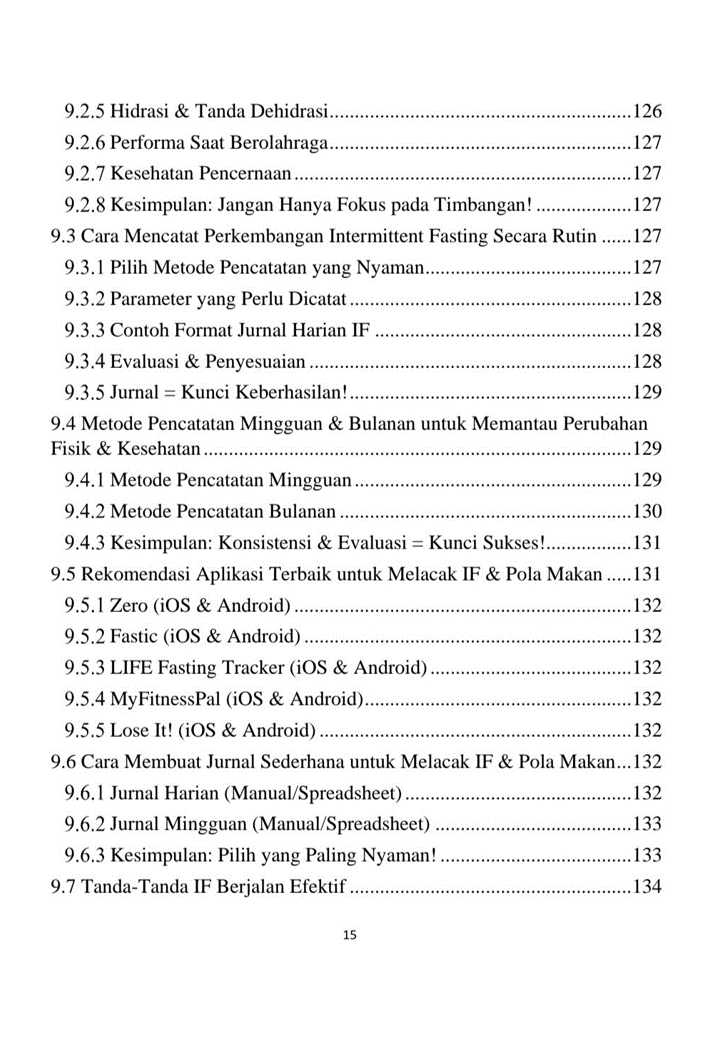 9.2.5 Hidrasi & Tanda Dehidrasi 126
9.2.6 Performa Saat Berolahraga 127
9.2.7 Kesehatan Pencernaan 127
9.2.8 Kesimpulan: Jangan Hanya Fokus pada Timbangan! 127
9.3 Cara Mencatat Perkembangan Intermittent Fasting Secara Rutin 127
9.3.1 Pilih Metode Pencatatan yang Nyaman 127
9.3.2 Parameter yang Perlu Dicatat 128
9.3.3 Contoh Format Jurnal Harian IF 128
9.3.4 Evaluasi & Penyesuaian 128
9.3.5 Jurnal = Kunci Keberhasilan! 129
9.4 Metode Pencatatan Mingguan & Bulanan untuk Memantau Perubahan Fisik & Kesehatan 129
9.4.1 Metode Pencatatan Mingguan 129
9.4.2 Metode Pencatatan Bulanan 130
9.4.3 Kesimpulan: Konsistensi & Evaluasi = Kunci Sukses! 131
9.5 Rekomendasi Aplikasi Terbaik untuk Melacak IF & Pola Makan 131
9.5.1 Zero (iOS & Android) 132
9.5.2 Fastic (iOS & Android) 132
9.5.3 LIFE Fasting Tracker (iOS & Android) 132
9.5.4 MyFitnessPal (iOS & Android) 132
9.5.5 Lose It! (iOS & Android) 132
9.6 Cara Membuat Jurnal Sederhana untuk Melacak IF & Pola Makan 132
9.6.1 Jurnal Harian (Manual/Spreadsheet) 132
9.6.2 Jurnal Mingguan (Manual/Spreadsheet) 133
9.6.3 Kesimpulan: Pilih yang Paling Nyaman! 133
9.7 Tanda-Tanda IF Berjalan Efektif 134

15